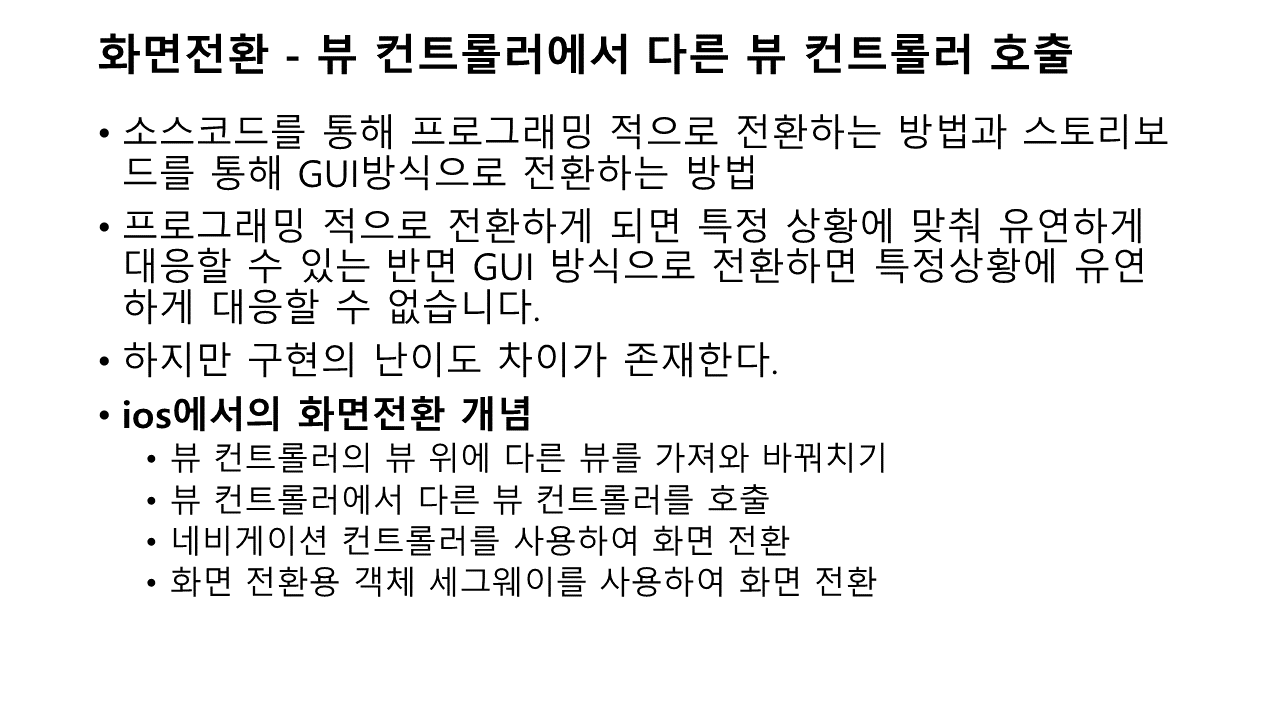 화면전환 - 뷰 컨트롤러에서 다른 뷰 컨트롤러 호출

• 소스코드를 통해 프로그래밍 적으로 전환하는 방법과 스토리보드를 통해 GUI방식으로 전환하는 방법

• 프로그래밍 적으로 전환하게 되면 특정 상황에 맞춰 유연하게 대응할 수 있는 반면 GUI 방식으로 전환하면 특정상황에 유연하게 대응할 수 없습니다.

• 하지만 구현의 난이도 차이가 존재한다.

• ios에서의 화면전환 개념
• 뷰 컨트롤러의 뷰 위에 다른 뷰를 가져와 바꿔치기
• 뷰 컨트롤러에서 다른 뷰 컨트롤러를 호출
• 네비게이션 컨트롤러를 사용하여 화면 전환
• 화면 전환용 객체 세그웨이를 사용하여 화면 전환